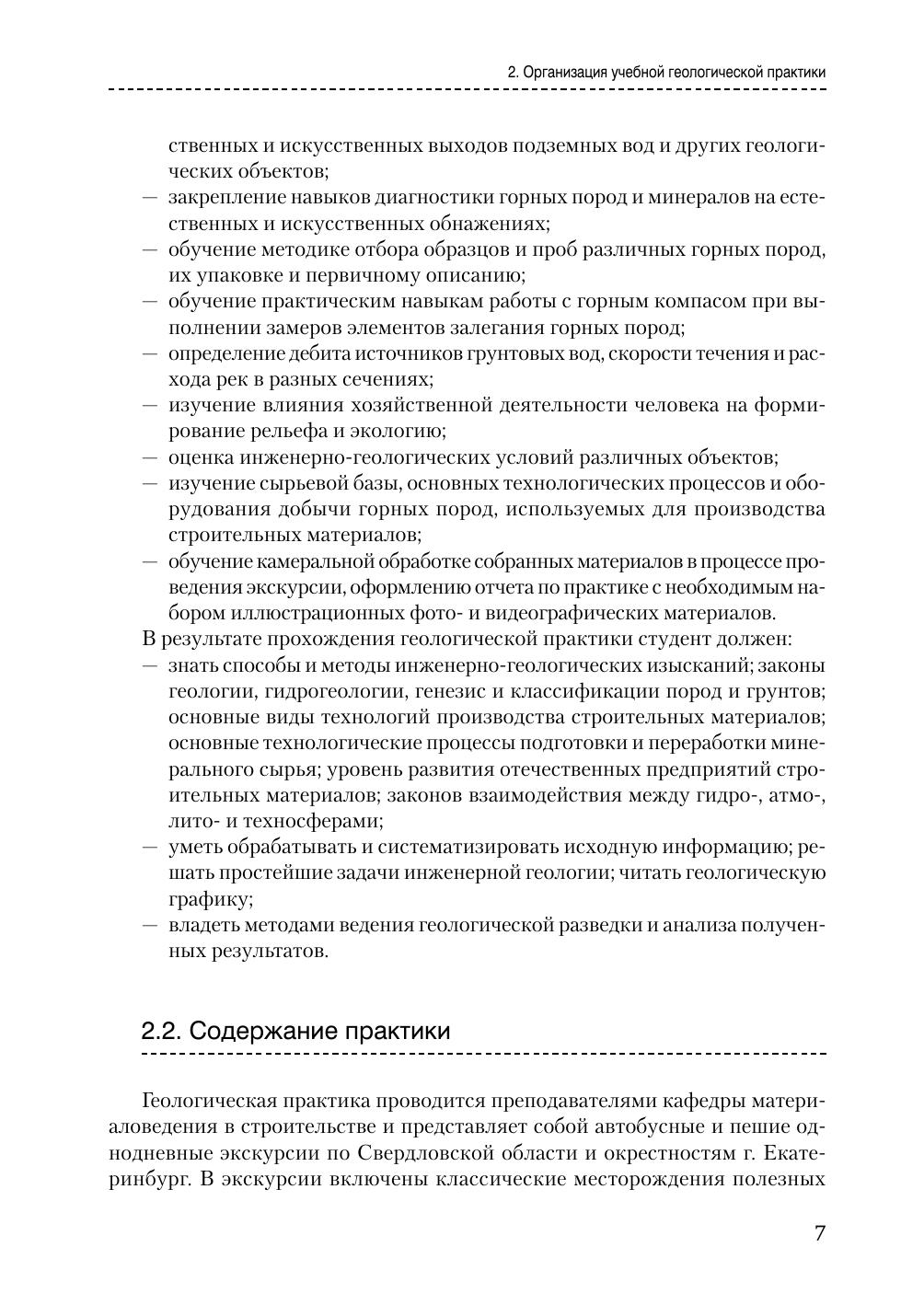 2. Организация учебной геологической практики

ственных и искусственных выходов подземных вод и других геологических объектов;
— закрепление навыков диагностики горных пород и минералов на естественных и искусственных обнажениях;
— обучение методике отбора образцов и проб различных горных пород, их упаковке и первичному описанию;
— обучение практическим навыкам работы с горным компасом при выполнении замеров элементов залегания горных пород;
— определение дебита источников грунтовых вод, скорости течения и расхода рек в разных сечениях;
— изучение влияния хозяйственной деятельности человека на формирование рельефа и экологию;
— оценка инженерно-геологических условий различных объектов;
— изучение сырьевой базы, основных технологических процессов и оборудования добычи горных пород, используемых для производства строительных материалов;
— обучение камеральной обработке собранных материалов в процессе проведения экскурсии, оформлению отчета по практике с необходимым набором иллюстрационных фото- и видеографических материалов.
В результате прохождения геологической практики студент должен:
— знать способы и методы инженерно-геологических изысканий; законы геологии, гидрогеологии, генезис и классификации пород и грунтов; основные виды технологий производства строительных материалов; основные технологические процессы подготовки и переработки минерального сырья; уровень развития отечественных предприятий строительных материалов; законов взаимодействия между гидро-, атмо-, лито- и техносферами;
— уметь обрабатывать и систематизировать исходную информацию; решать простейшие задачи инженерной геологии; читать геологическую графику;
— владеть методами ведения геологической разведки и анализа полученных результатов.

2.2. Содержание практики

Геологическая практика проводится преподавателями кафедры материаловедения в строительстве и представляет собой автобусные и пешие однодневные экскурсии по Свердловской области и окрестностям г. Екатеринбург. В экскурсии включены классические месторождения полезных

7